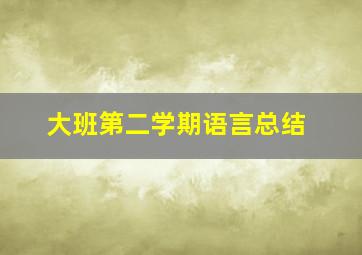 大班第二学期语言总结